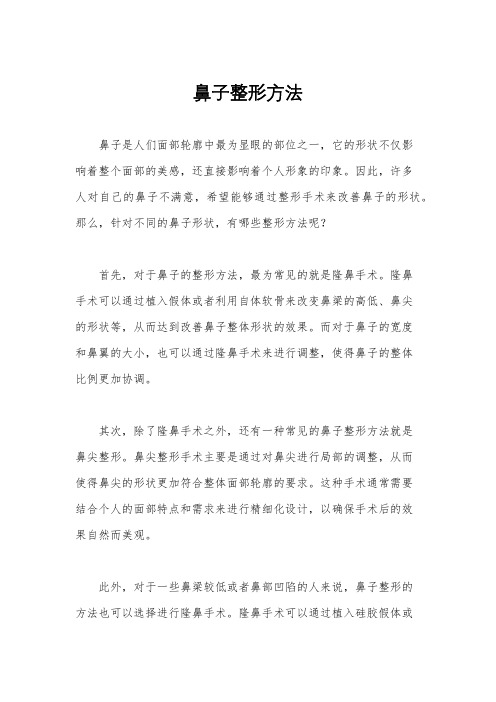 鼻子整形方法

鼻子是人们面部轮廓中最为显眼的部位之一，它的形状不仅影响着整个面部的美感，还直接影响着个人形象的印象。因此，许多人对自己的鼻子不满意，希望能够通过整形手术来改善鼻子的形状。那么，针对不同的鼻子形状，有哪些整形方法呢？

首先，对于鼻子的整形方法，最为常见的就是隆鼻手术。隆鼻手术可以通过植入假体或者利用自体软骨来改变鼻梁的高低、鼻尖的形状等，从而达到改善鼻子整体形状的效果。而对于鼻子的宽度和鼻翼的大小，也可以通过隆鼻手术来进行调整，使得鼻子的整体比例更加协调。

其次，除了隆鼻手术之外，还有一种常见的鼻子整形方法就是鼻尖整形。鼻尖整形手术主要是通过对鼻尖进行局部的调整，从而使得鼻尖的形状更加符合整体面部轮廓的要求。这种手术通常需要结合个人的面部特点和需求来进行精细化设计，以确保手术后的效果自然而美观。

此外，对于一些鼻梁较低或者鼻部凹陷的人来说，鼻子整形的方法也可以选择进行隆鼻手术。隆鼻手术可以通过植入硅胶假体或